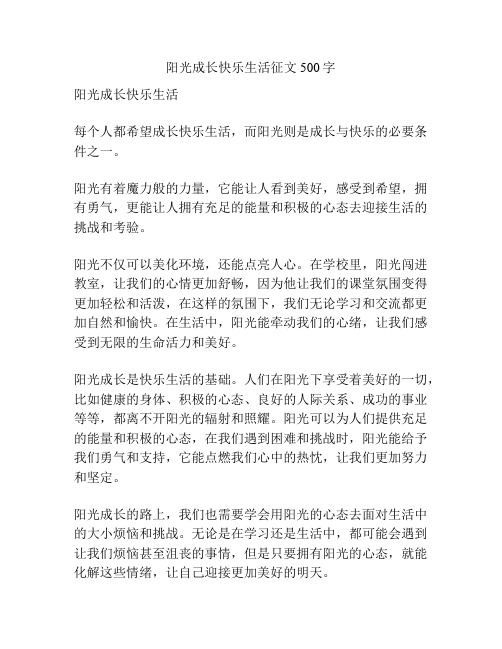 阳光成长快乐生活征文 500 字

阳光成长快乐生活

每个人都希望成长快乐生活，而阳光则是成长与快乐的必要条件之一。

阳光有着魔力般的力量，它能让人看到美好，感受到希望，拥有勇气，更能让人拥有充足的能量和积极的心态去迎接生活的挑战和考验。

阳光不仅可以美化环境，还能点亮人心。在学校里，阳光闯进教室，让我们的心情更加舒畅，因为他让我们的课堂氛围变得更加轻松和活泼，在这样的氛围下，我们无论学习和交流都更加自然和愉快。在生活中，阳光能牵动我们的心绪，让我们感受到无限的生命活力和美好。

阳光成长是快乐生活的基础。人们在阳光下享受着美好的一切，比如健康的身体、积极的心态、良好的人际关系、成功的事业等等，都离不开阳光的辐射和照耀。阳光可以为人们提供充足的能量和积极的心态，在我们遇到困难和挑战时，阳光能给予我们勇气和支持，它能点燃我们心中的热忱，让我们更加努力和坚定。

阳光成长的路上，我们也需要学会用阳光的心态去面对生活中的大小烦恼和挑战。无论是在学习还是生活中，都可能会遇到让我们烦恼甚至沮丧的事情，但是只要拥有阳光的心态，就能化解这些情绪，让自己迎接更加美好的明天。